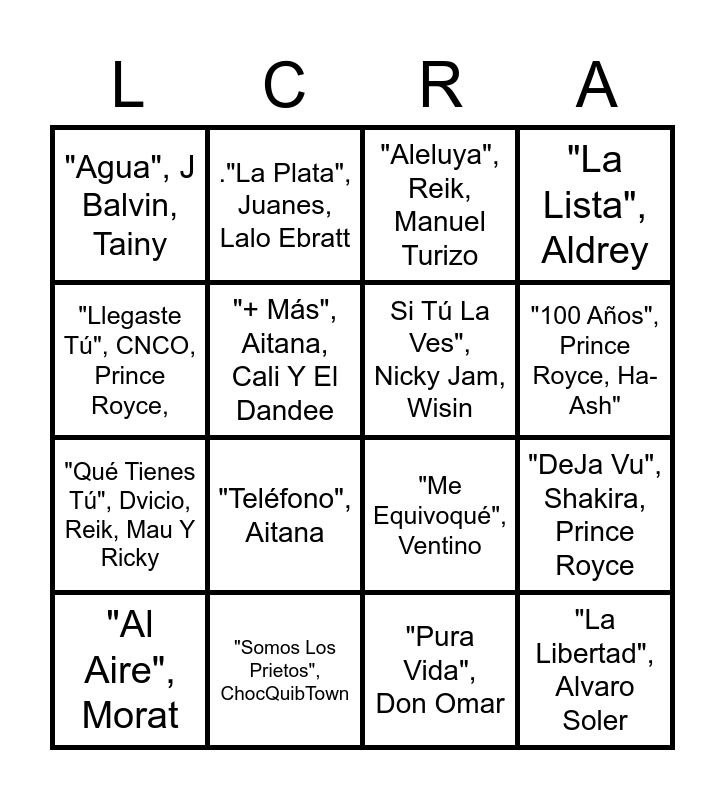 | L | C | R | A |
|---|---|---|---|
| "Agua", J Balvin, Tainy | ."La Plata", Juanes, Lalo Ebratt | "Aleluya", Reik, Manuel Turizo | "La Lista", Aldrey |
| "Llegaste Tú", CNCO, Prince Royce, | "+ Más", Aitana, Cali Y El Dandee | Si Tú La Ves", Nicky Jam, Wisin | "100 Años", Prince Royce, Ha-Ash" |
| "Qué Tienes Tú", Dvicio, Reik, Mau Y Ricky | "Teléfono", Aitana | "Me Equivoqué", Ventino | "DeJa Vu", Shakira, Prince Royce |
| "Al Aire", Morat | "Somos Los Prietos", ChocQuibTown | "Pura Vida", Don Omar | "La Libertad", Alvaro Soler |